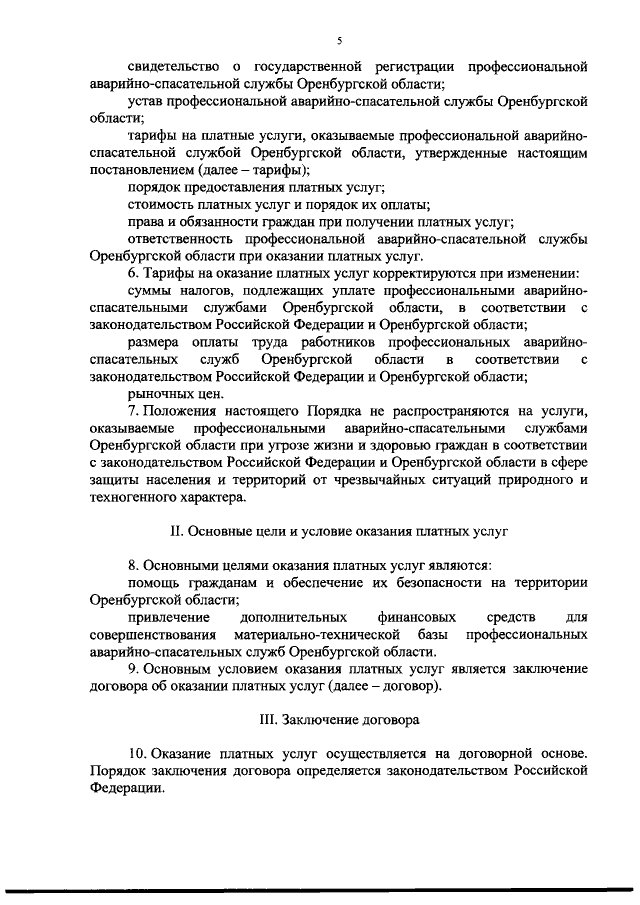 5

свидетельство о государственной регистрации профессиональной аварийно-спасательной службы Оренбургской области;

устав профессиональной аварийно-спасательной службы Оренбургской области;

тарифы на платные услуги, оказываемые профессиональной аварийно-спасательной службой Оренбургской области, утвержденные настоящим постановлением (далее – тарифы);

порядок предоставления платных услуг;

стоимость платных услуг и порядок их оплаты;

права и обязанности граждан при получении платных услуг;

ответственность профессиональной аварийно-спасательной службы Оренбургской области при оказании платных услуг.

6. Тарифы на оказание платных услуг корректируются при изменении:

суммы налогов, подлежащих уплате профессиональными аварийно-спасательными службами Оренбургской области, в соответствии с законодательством Российской Федерации и Оренбургской области;

размера оплаты труда работников профессиональных аварийно-спасательных служб Оренбургской области в соответствии с законодательством Российской Федерации и Оренбургской области;

рыночных цен.

7. Положения настоящего Порядка не распространяются на услуги, оказываемые профессиональными аварийно-спасательными службами Оренбургской области при угрозе жизни и здоровью граждан в соответствии с законодательством Российской Федерации и Оренбургской области в сфере защиты населения и территорий от чрезвычайных ситуаций природного и техногенного характера.

II. Основные цели и условие оказания платных услуг

8. Основными целями оказания платных услуг являются:

помощь гражданам и обеспечение их безопасности на территории Оренбургской области;

привлечение дополнительных финансовых средств для совершенствования материально-технической базы профессиональных аварийно-спасательных служб Оренбургской области.

9. Основным условием оказания платных услуг является заключение договора об оказании платных услуг (далее – договор).

III. Заключение договора

10. Оказание платных услуг осуществляется на договорной основе. Порядок заключения договора определяется законодательством Российской Федерации.